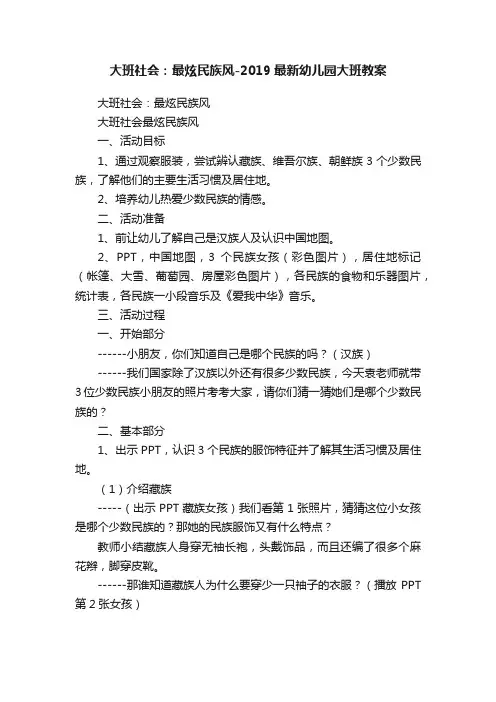 大班社会：最炫民族风-2019最新幼儿园大班教案

大班社会：最炫民族风

大班社会最炫民族风

一、活动目标

1、通过观察服装，尝试辨认藏族、维吾尔族、朝鲜族3个少数民族，了解他们的主要生活习惯及居住地。

2、培养幼儿热爱少数民族的情感。

二、活动准备

1、前让幼儿了解自己是汉族人及认识中国地图。

2、PPT，中国地图，3个民族女孩（彩色图片），居住地标记（帐篷、大雪、葡萄园、房屋彩色图片），各民族的食物和乐器图片，统计表，各民族一小段音乐及《爱我中华》音乐。

三、活动过程

一、开始部分

------小朋友，你们知道自己是哪个民族的吗？（汉族）

------我们国家除了汉族以外还有很多少数民族，今天袁老师就带3位少数民族小朋友的照片考考大家，请你们猜一猜她们是哪个少数民族的？

二、基本部分

1、出示PPT，认识3个民族的服饰特征并了解其生活习惯及居住地。

（1）介绍藏族

-----（出示PPT藏族女孩）我们看第1张照片，猜猜这位小女孩是哪个少数民族的？那她的民族服饰又有什么特点？

教师小结藏族人身穿无袖长袍，头戴饰品，而且还编了很多个麻花辫，脚穿皮靴。

------那谁知道藏族人为什么要穿少一只袖子的衣服？（播放PPT第2张女孩）